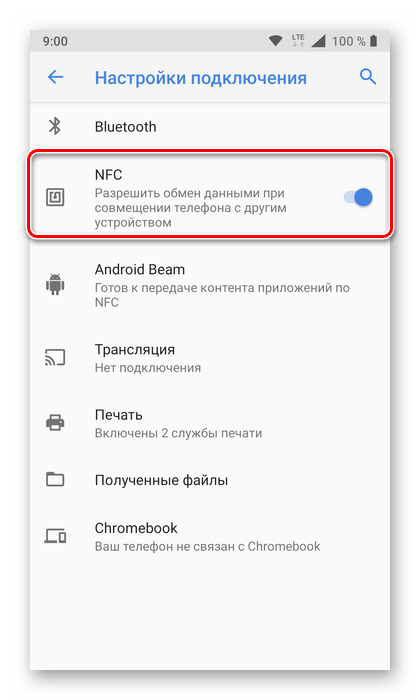 9:00

LTE 100 %

Настройки подключения

Bluetooth

NFC
Разрешить обмен данными при совмещении телефона с другим устройством

Android Beam
Готов к передаче контента приложений по NFC

Трансляция
Нет подключения

Печать
Включены 2 службы печати

Полученные файлы

Chromebook
Ваш телефон не связан с Chromebook